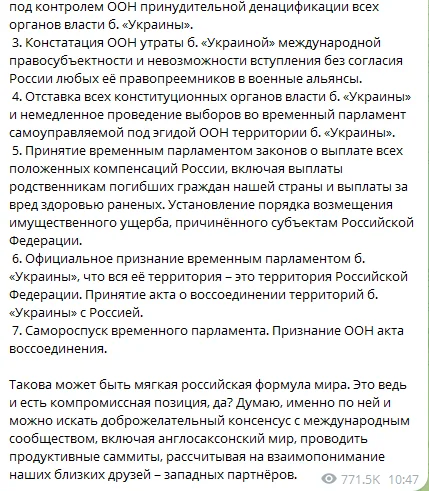 под контролем ООН принудительной денацификации всех органов власти б. «Украины».
3. Констатация ООН утраты б. «Украиной» международной правосубъектности и невозможности вступления без согласия России любых её правопреемников в военные альянсы.
4. Отставка всех конституционных органов власти б. «Украины» и немедленное проведение выборов во временный парламент самоуправляемой под эгидой ООН территории б. «Украины».
5. Принятие временным парламентом законов о выплате всех положенных компенсаций России, включая выплаты родственникам погибших граждан нашей страны и выплаты за вред здоровью раненых. Установление порядка возмещения имущественного ущерба, причинённого субъектам Российской Федерации.
6. Официальное признание временным парламентом б. «Украины», что вся её территория – это территория Российской Федерации. Принятие акта о воссоединении территорий б. «Украины» с Россией.
7. Самороспуск временного парламента. Признание ООН акта воссоединения.

Такова может быть мягкая российская формула мира. Это ведь и есть компромиссная позиция, да? Думаю, именно по ней и можно искать доброжелательный консенсус с международным сообществом, включая англосаксонский мир, проводить продуктивные саммиты, рассчитывая на взаимопонимание наших близких друзей – западных партнёров.

771.5K 10:47